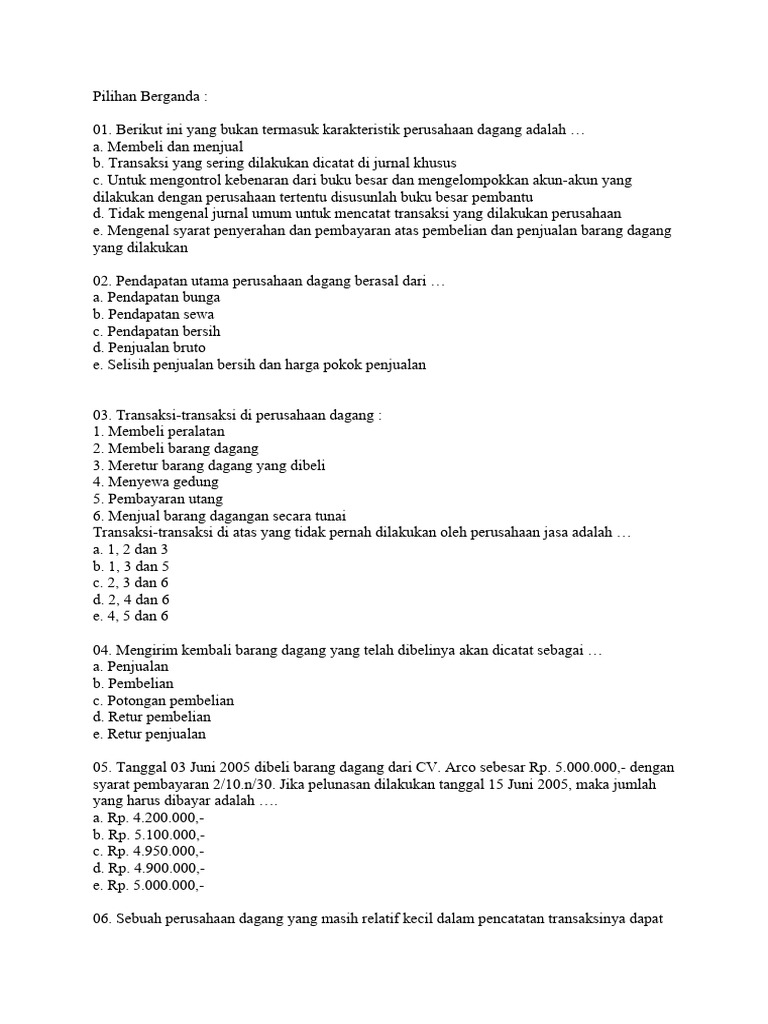 Pilihan Berganda :

01. Berikut ini yang bukan termasuk karakteristik perusahaan dagang adalah …
a. Membeli dan menjual
b. Transaksi yang sering dilakukan dicatat di jurnal khusus
c. Untuk mengontrol kebenaran dari buku besar dan mengelompokkan akun-akun yang dilakukan dengan perusahaan tertentu disusunlah buku besar pembantu
d. Tidak mengenal jurnal umum untuk mencatat transaksi yang dilakukan perusahaan
e. Mengenal syarat penyerahan dan pembayaran atas pembelian dan penjualan barang dagang yang dilakukan

02. Pendapatan utama perusahaan dagang berasal dari …
a. Pendapatan bunga
b. Pendapatan sewa
c. Pendapatan bersih
d. Penjualan bruto
e. Selisih penjualan bersih dan harga pokok penjualan

03. Transaksi-transaksi di perusahaan dagang :
1. Membeli peralatan
2. Membeli barang dagang
3. Meretur barang dagang yang dibeli
4. Menyewa gedung
5. Pembayaran utang
6. Menjual barang dagangan secara tunai
Transaksi-transaksi di atas yang tidak pernah dilakukan oleh perusahaan jasa adalah …
a. 1, 2 dan 3
b. 1, 3 dan 5
c. 2, 3 dan 6
d. 2, 4 dan 6
e. 4, 5 dan 6

04. Mengirim kembali barang dagang yang telah dibelinya akan dicatat sebagai …
a. Penjualan
b. Pembelian
c. Potongan pembelian
d. Retur pembelian
e. Retur penjualan

05. Tanggal 03 Juni 2005 dibeli barang dagang dari CV. Arco sebesar Rp. 5.000.000,- dengan syarat pembayaran 2/10.n/30. Jika pelunasan dilakukan tanggal 15 Juni 2005, maka jumlah yang harus dibayar adalah ….
a. Rp. 4.200.000,-
b. Rp. 5.100.000,-
c. Rp. 4.950.000,-
d. Rp. 4.900.000,-
e. Rp. 5.000.000,-

06. Sebuah perusahaan dagang yang masih relatif kecil dalam pencatatan transaksinya dapat